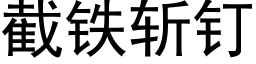 截铁斩钉